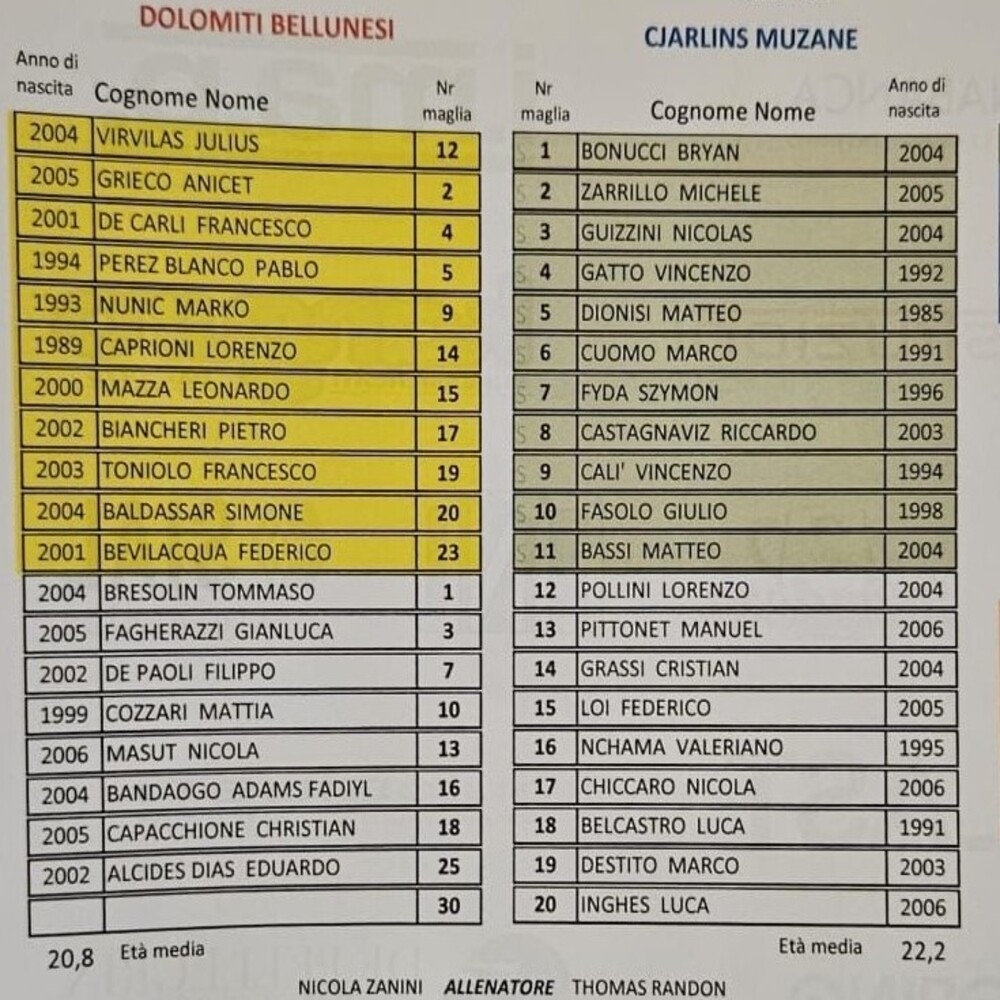 DOLOMITI BELLUNESI

| Anno di nascita | Cognome Nome | Nr maglia |
|---|---|---|
| 2004 | VIRVILAS JULIUS | 12 |
| 2005 | GRIECO ANICET | 2 |
| 2001 | DE CARLI FRANCESCO | 4 |
| 1994 | PEREZ BLANCO PABLO | 5 |
| 1993 | NUNIC MARKO | 9 |
| 1989 | CAPRIONI LORENZO | 14 |
| 2000 | MAZZA LEONARDO | 15 |
| 2002 | BIANCHERI PIETRO | 17 |
| 2003 | TONIOLO FRANCESCO | 19 |
| 2004 | BALDASSAR SIMONE | 20 |
| 2001 | BEVILACQUA FEDERICO | 23 |
| 2004 | BRESOLIN TOMMASO | 1 |
| 2005 | FAGHERAZZI GIANLUCA | 3 |
| 2002 | DE PAOLI FILIPPO | 7 |
| 1999 | COZZARI MATTIA | 10 |
| 2006 | MASUT NICOLA | 13 |
| 2004 | BANDAOGO ADAMS FADIYL | 16 |
| 2005 | CAPACCHIONE CHRISTIAN | 18 |
| 2002 | ALCIDES DIAS EDUARDO | 25 |
| | | 30 |

20,8 Età media

CJARLINS MUZANE

| Nr maglia | Cognome Nome | Anno di nascita |
|---|---|---|
| 1 | BONUCCI BRYAN | 2004 |
| 2 | ZARRILLO MICHELE | 2005 |
| 3 | GUIZZINI NICOLAS | 2004 |
| 4 | GATTO VINCENZO | 1992 |
| 5 | DIONISI MATTEO | 1985 |
| 6 | CUOMO MARCO | 1991 |
| 7 | FYDA SZYMON | 1996 |
| 8 | CASTAGNAVIZ RICCARDO | 2003 |
| 9 | CALI' VINCENZO | 1994 |
| 10 | FASOLO GIULIO | 1998 |
| 11 | BASSI MATTEO | 2004 |
| 12 | POLLINI LORENZO | 2004 |
| 13 | PITTONET MANUEL | 2006 |
| 14 | GRASSI CRISTIAN | 2004 |
| 15 | LOI FEDERICO | 2005 |
| 16 | NCHAMA VALERIANO | 1995 |
| 17 | CHICCARO NICOLA | 2006 |
| 18 | BELCASTRO LUCA | 1991 |
| 19 | DESTITO MARCO | 2003 |
| 20 | INGHES LUCA | 2006 |

Età media 22,2

NICOLA ZANINI ALLENATORE THOMAS RANDON